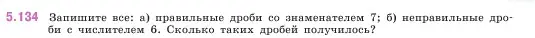 5.134 Запишите все: а) правильные дроби со знаменателем 7; б) неправильные дроби с числителем 6. Сколько таких дробей получилось?